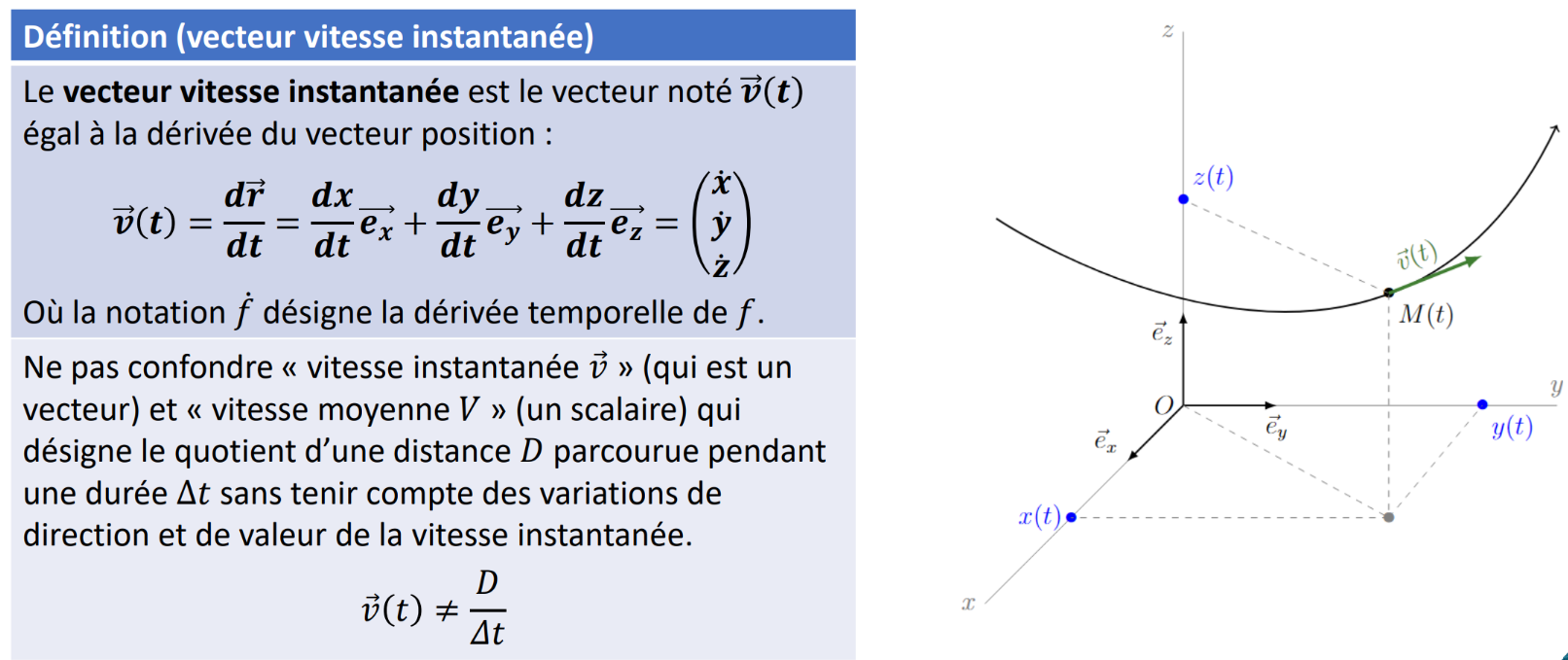 Définition (vecteur vitesse instantanée)

Le **vecteur vitesse instantanée** est le vecteur noté $\vec{v}(t)$ égal à la dérivée du vecteur position :

$\vec{v}(t) = \frac{d\vec{r}}{dt} = \frac{dx}{dt}\vec{e_x} + \frac{dy}{dt}\vec{e_y} + \frac{dz}{dt}\vec{e_z} = \begin{pmatrix} \dot{x} \\ \dot{y} \\ \dot{z} \end{pmatrix}$

Où la notation $\dot{f}$ désigne la dérivée temporelle de $f$.

Ne pas confondre « vitesse instantanée $\vec{v}$ » (qui est un vecteur) et « vitesse moyenne $V$ » (un scalaire) qui désigne le quotient d'une distance $D$ parcourue pendant une durée $\Delta t$ sans tenir compte des variations de direction et de valeur de la vitesse instantanée.

$\vec{v}(t) \neq \frac{D}{\Delta t}$

$z$
$z(t)$
$\vec{v}(t)$
$M(t)$
$\vec{e}_z$
$O$
$\vec{e}_y$
$y$
$y(t)$
$\vec{e}_x$
$x(t)$
$x$